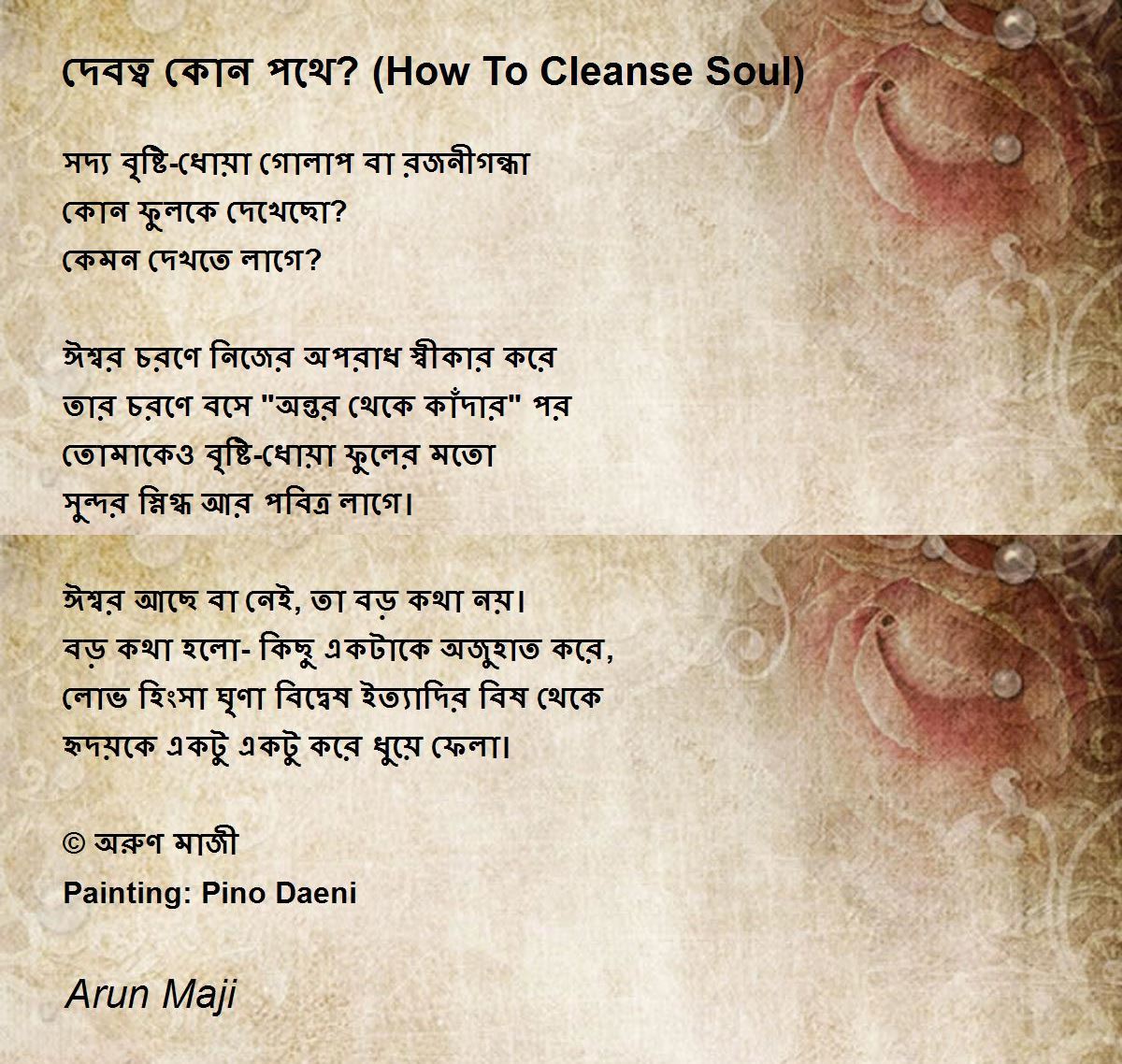 দেবত্ব কোন পথে? (How To Cleanse Soul)

সদ্য বৃষ্টি-ধোয়া গোলাপ বা রজনীগন্ধা
কোন ফুলকে দেখেছো?
কেমন দেখতে লাগে?

ঈশ্বর চরণে নিজের অপরাধ স্বীকার করে
তার চরণে বসে "অন্তর থেকে কাঁদার" পর
তোমাকেও বৃষ্টি-ধোয়া ফুলের মতো
সুন্দর স্নিগ্ধ আর পবিত্র লাগে।

ঈশ্বর আছে বা নেই, তা বড় কথা নয়।
বড় কথা হলো- কিছু একটাকে অজুহাত করে,
লোভ হিংসা ঘৃণা বিদ্বেষ ইত্যাদির বিষ থেকে
হৃদয়কে একটু একটু করে ধুয়ে ফেলা।

© অরুণ মাজী
Painting: Pino Daeni

Arun Maji